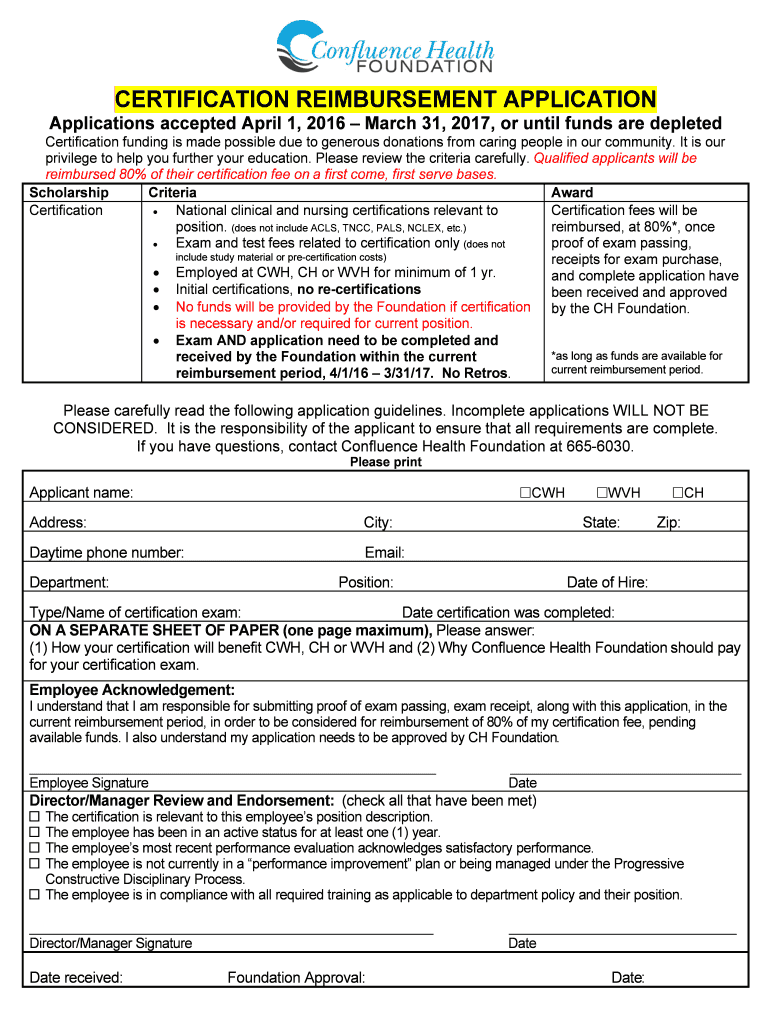 Confluence Health
FOUNDATION

CERTIFICATION REIMBURSEMENT APPLICATION

Applications accepted April 1, 2016 – March 31, 2017, or until funds are depleted

Certification funding is made possible due to generous donations from caring people in our community. It is our privilege to help you further your education. Please review the criteria carefully. Qualified applicants will be reimbursed 80% of their certification fee on a first come, first serve bases.

| Scholarship | Criteria | Award |
|---|---|---|
| Certification | • National clinical and nursing certifications relevant to position. (does not include ACLS, TNCC, PALS, NCLEX, etc.) • Exam and test fees related to certification only (does not include study material or pre-certification costs) • Employed at CWH, CH or WVH for minimum of 1 yr. • Initial certifications, no re-certifications • No funds will be provided by the Foundation if certification is necessary and/or required for current position. • Exam AND application need to be completed and received by the Foundation within the current reimbursement period, 4/1/16 – 3/31/17. No Retros. | Certification fees will be reimbursed, at 80%*, once proof of exam passing, receipts for exam purchase, and complete application have been received and approved by the CH Foundation. *as long as funds are available for current reimbursement period. |

Please carefully read the following application guidelines. Incomplete applications WILL NOT BE CONSIDERED. It is the responsibility of the applicant to ensure that all requirements are complete. If you have questions, contact Confluence Health Foundation at 665-6030.
Please print

Applicant name: ☐CWH ☐WVH ☐CH

Address: City: State: Zip:

Daytime phone number: Email:

Department: Position: Date of Hire:

Type/Name of certification exam: Date certification was completed:

ON A SEPARATE SHEET OF PAPER (one page maximum), Please answer:
(1) How your certification will benefit CWH, CH or WVH and (2) Why Confluence Health Foundation should pay for your certification exam.

Employee Acknowledgement:
I understand that I am responsible for submitting proof of exam passing, exam receipt, along with this application, in the current reimbursement period, in order to be considered for reimbursement of 80% of my certification fee, pending available funds. I also understand my application needs to be approved by CH Foundation.

Employee Signature Date

Director/Manager Review and Endorsement: (check all that have been met)
☐ The certification is relevant to this employee's position description.
☐ The employee has been in an active status for at least one (1) year.
☐ The employee's most recent performance evaluation acknowledges satisfactory performance.
☐ The employee is not currently in a "performance improvement" plan or being managed under the Progressive Constructive Disciplinary Process.
☐ The employee is in compliance with all required training as applicable to department policy and their position.

Director/Manager Signature Date

Date received: Foundation Approval: Date: